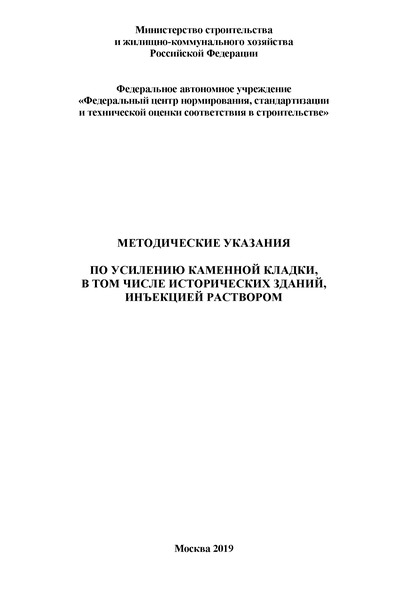 Министерство строительства
и жилищно-коммунального хозяйства
Российской Федерации

Федеральное автономное учреждение
«Федеральный центр нормирования, стандартизации
и технической оценки соответствия в строительстве»

МЕТОДИЧЕСКИЕ УКАЗАНИЯ

ПО УСИЛЕНИЮ КАМЕННОЙ КЛАДКИ,
В ТОМ ЧИСЛЕ ИСТОРИЧЕСКИХ ЗДАНИЙ,
ИНЪЕКЦИЕЙ РАСТВОРОМ

Москва 2019